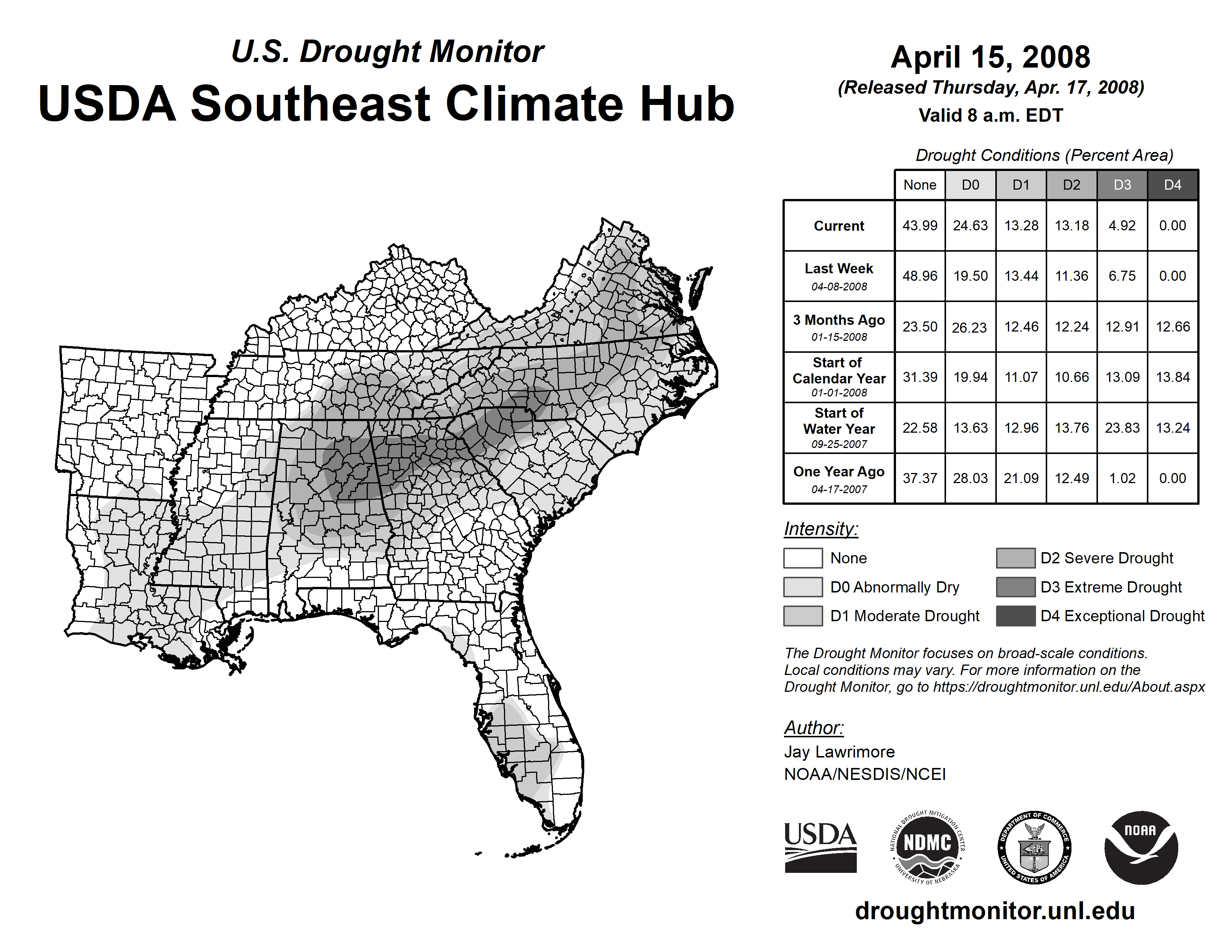 U.S. Drought Monitor

USDA Southeast Climate Hub

April 15, 2008

(Released Thursday, Apr. 17, 2008)

Valid 8 a.m. EDT

Drought Conditions (Percent Area)

| | None | D0 | D1 | D2 | D3 | D4 |
|---|---|---|---|---|---|---|
| Current | 43.99 | 24.63 | 13.28 | 13.18 | 4.92 | 0.00 |
| Last Week 04-08-2008 | 48.96 | 19.50 | 13.44 | 11.36 | 6.75 | 0.00 |
| 3 Months Ago 01-15-2008 | 23.50 | 26.23 | 12.46 | 12.24 | 12.91 | 12.66 |
| Start of Calendar Year 01-01-2008 | 31.39 | 19.94 | 11.07 | 10.66 | 13.09 | 13.84 |
| Start of Water Year 09-25-2007 | 22.58 | 13.63 | 12.96 | 13.76 | 23.83 | 13.24 |
| One Year Ago 04-17-2007 | 37.37 | 28.03 | 21.09 | 12.49 | 1.02 | 0.00 |

Intensity:

None

D0 Abnormally Dry

D1 Moderate Drought

D2 Severe Drought

D3 Extreme Drought

D4 Exceptional Drought

The Drought Monitor focuses on broad-scale conditions. Local conditions may vary. For more information on the Drought Monitor, go to https://droughtmonitor.unl.edu/About.aspx

Author:

Jay Lawrimore

NOAA/NESDIS/NCEI

USDA

NATIONAL DROUGHT MITIGATION CENTER NDMC UNIVERSITY OF NEBRASKA

DEPARTMENT OF COMMERCE UNITED STATES OF AMERICA

NOAA

droughtmonitor.unl.edu